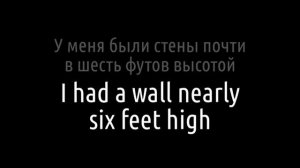 У меня были стены почти в шесть футов высотой

I had a wall nearly six feet high